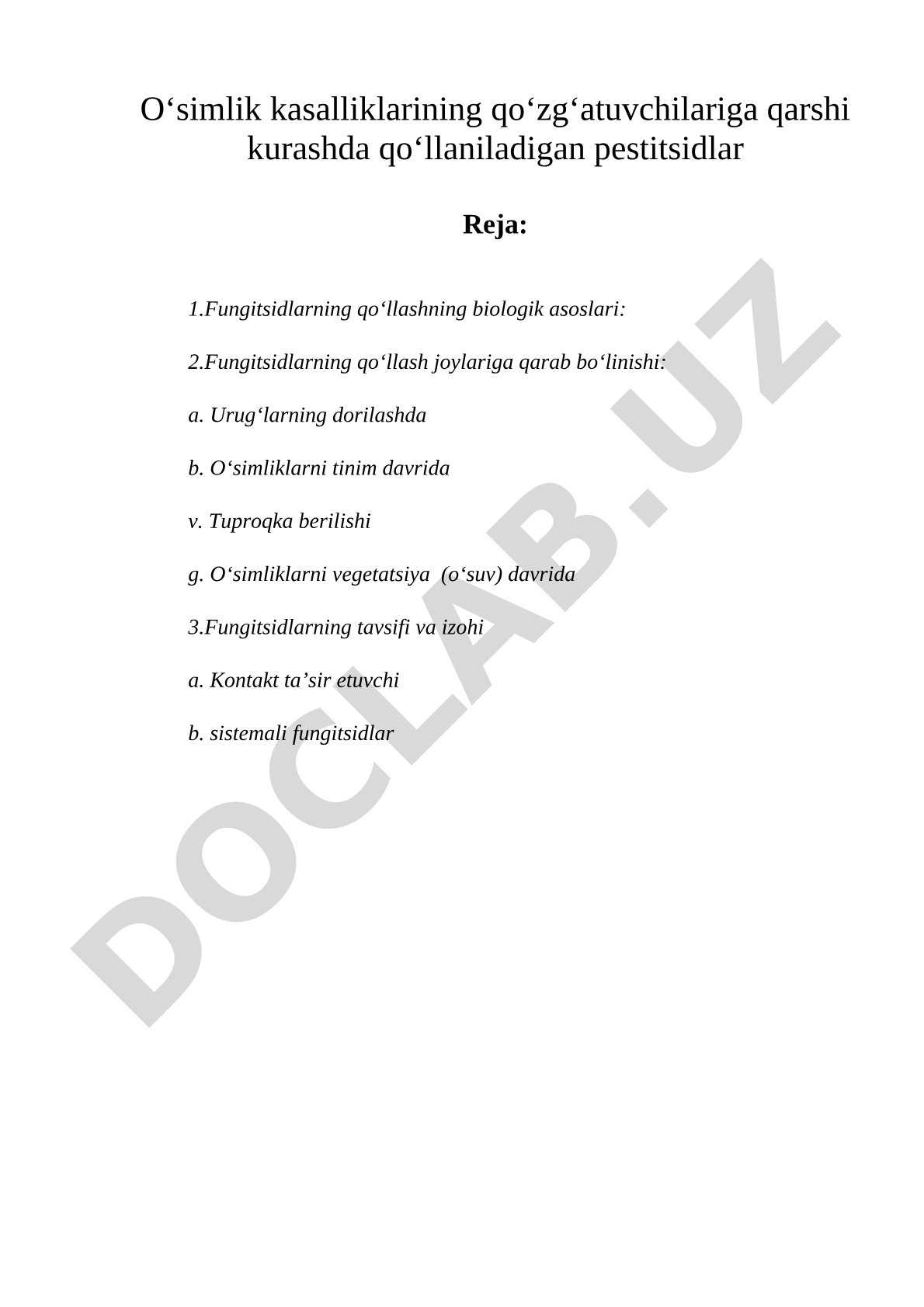 O‘simlik kasalliklarining qo‘zg‘atuvchilariga qarshi kurashda qo‘llaniladigan pestitsidlar

Reja:

1.Fungitsidlarning qo‘llashning biologik asoslari:

2.Fungitsidlarning qo‘llash joylariga qarab bo‘linishi:

a. Urug‘larning dorilashda

b. O‘simliklarni tinim davrida

v. Tuproqka berilishi

g. O‘simliklarni vegetatsiya (o‘suv) davrida

3.Fungitsidlarning tavsifi va izohi

a. Kontakt ta’sir etuvchi

b. sistemali fungitsidlar

DOCLAB.UZ